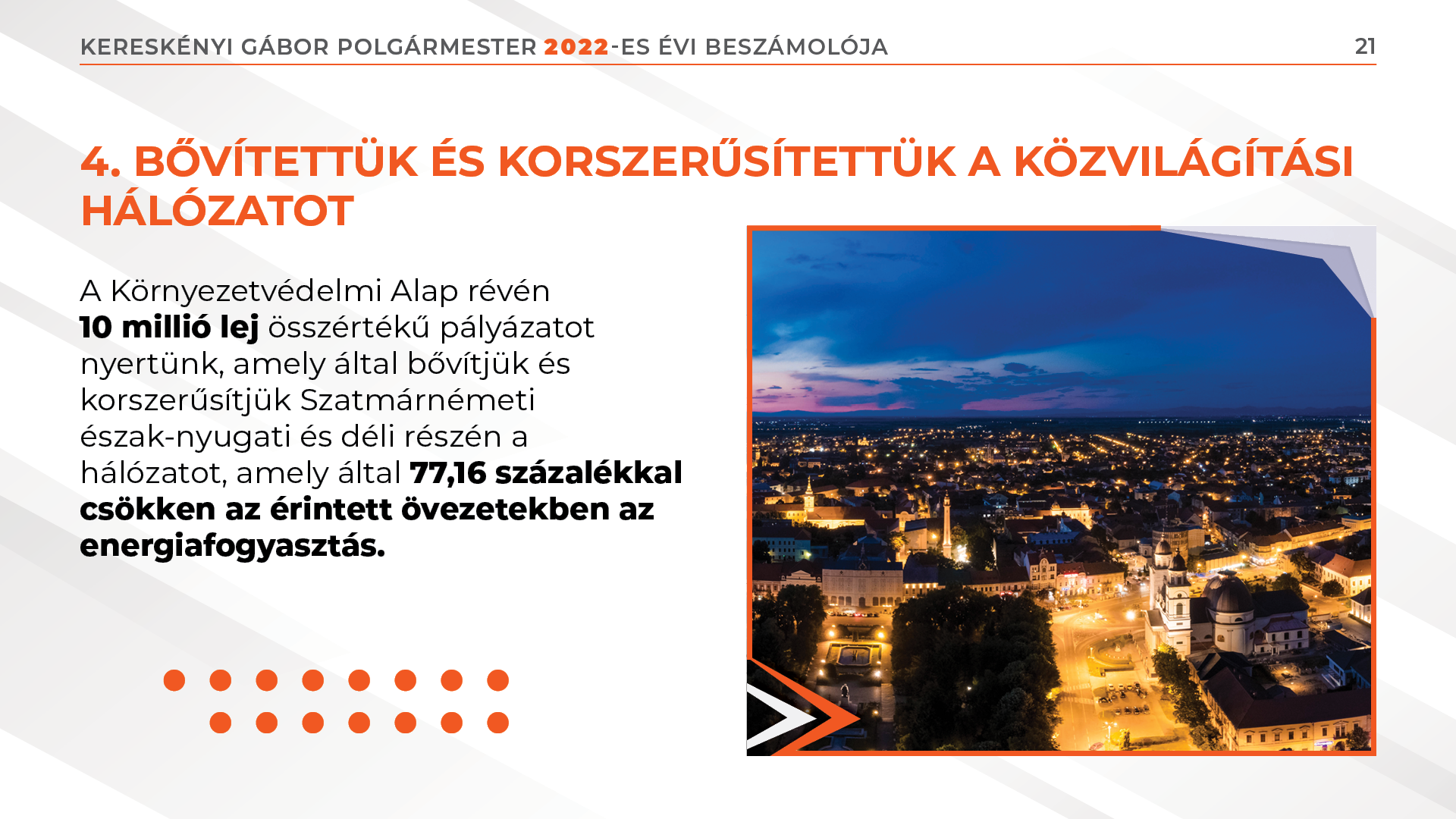 KERESKÉNYI GÁBOR POLGÁRMESTER 2022-ES ÉVI BESZÁMOLÓJA 21

4. BŐVÍTETTÜK ÉS KORSZERŰSÍTETTÜK A KÖZVILÁGÍTÁSI HÁLÓZATOT

A Környezetvédelmi Alap révén 10 millió lej összértékű pályázatot nyertünk, amely által bővítjük és korszerűsítjük Szatmárnémeti észak-nyugati és déli részén a hálózatot, amely által 77,16 százalékkal csökken az érintett övezetekben az energiafogyasztás.